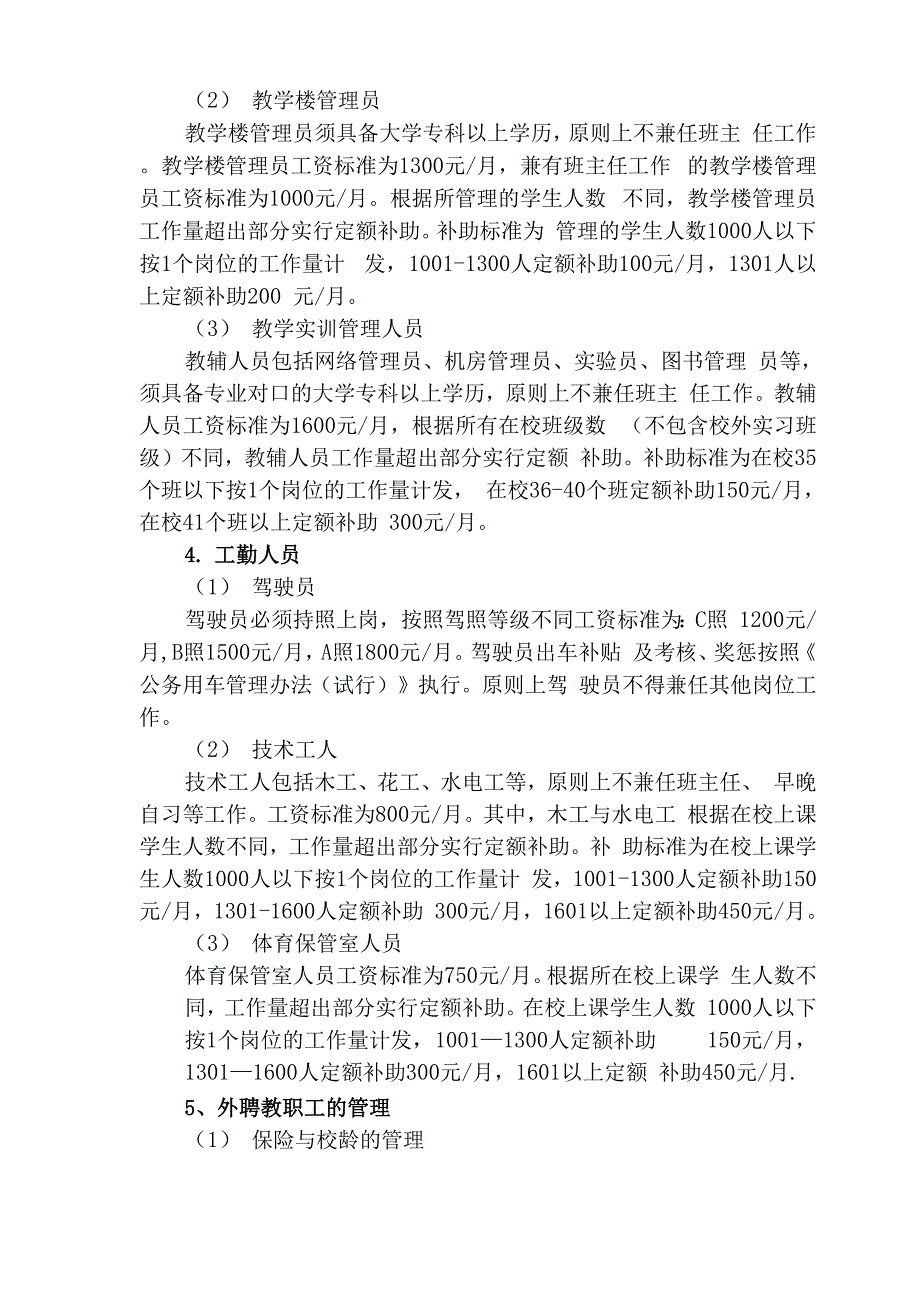 （2） 教学楼管理员

教学楼管理员须具备大学专科以上学历，原则上不兼任班主 任工作。教学楼管理员工资标准为1300元/月，兼有班主任工作 的教学楼管理员工资标准为1000元/月。根据所管理的学生人数 不同，教学楼管理员工作量超出部分实行定额补助。补助标准为 管理的学生人数1000人以下按1个岗位的工作量计 发，1001-1300人定额补助100元/月，1301人以上定额补助200 元/月。

（3） 教学实训管理人员

教辅人员包括网络管理员、机房管理员、实验员、图书管理 员等，须具备专业对口的大学专科以上学历，原则上不兼任班主 任工作。教辅人员工资标准为1600元/月，根据所有在校班级数 （不包含校外实习班级）不同，教辅人员工作量超出部分实行定额 补助。补助标准为在校35个班以下按1个岗位的工作量计发， 在校36-40个班定额补助150元/月，在校41个班以上定额补助 300元/月。

4. 工勤人员

（1） 驾驶员

驾驶员必须持照上岗，按照驾照等级不同工资标准为：C照 1200元/月,B照1500元/月,A照1800元/月。驾驶员出车补贴 及考核、奖惩按照《公务用车管理办法（试行）》执行。原则上驾 驶员不得兼任其他岗位工作。

（2） 技术工人

技术工人包括木工、花工、水电工等，原则上不兼任班主任、 早晚自习等工作。工资标准为800元/月。其中，木工与水电工 根据在校上课学生人数不同，工作量超出部分实行定额补助。补 助标准为在校上课学生人数1000人以下按1个岗位的工作量计 发，1001-1300人定额补助150元/月，1301-1600人定额补助 300元/月，1601以上定额补助450元/月。

（3） 体育保管室人员

体育保管室人员工资标准为750元/月。根据所在校上课学 生人数不同，工作量超出部分实行定额补助。在校上课学生人数 1000人以下按1个岗位的工作量计发，1001—1300人定额补助 150元/月，1301—1600人定额补助300元/月，1601以上定额 补助450元/月.

5、外聘教职工的管理

（1） 保险与校龄的管理